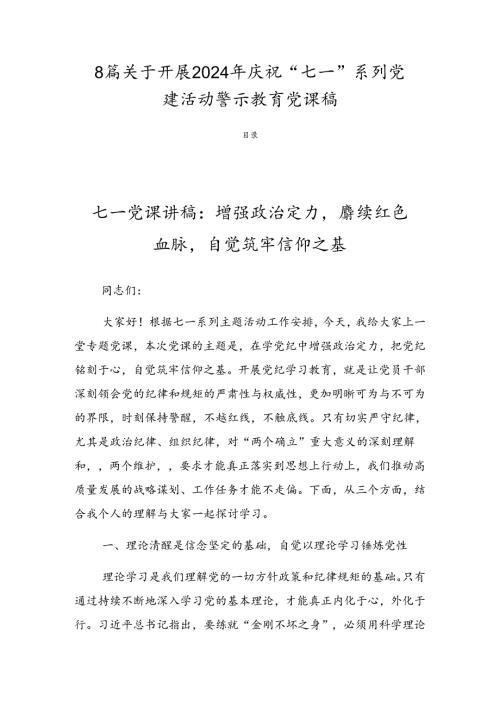 8篇关于开展2024年庆祝“七一”系列党建活动警示教育党课稿

目录

七一党课讲稿：增强政治定力，赓续红色血脉，自觉筑牢信仰之基

同志们：

大家好！根据七一系列主题活动工作安排，今天，我给大家上一堂专题党课，本次党课的主题是，在学党纪中增强政治定力，把党纪铭刻于心，自觉筑牢信仰之基。开展党纪学习教育，就是让党员干部深刻领会党的纪律和规矩的严肃性与权威性，更加明晰可为与不可为的界限，时刻保持警醒，不越红线，不触底线。只有切实严守纪律，尤其是政治纪律、组织纪律，对“两个确立”重大意义的深刻理解和，，两个维护，，要求才能真正落实到思想上行动上，我们推动高质量发展的战略谋划、工作任务才能不走偏。下面，从三个方面，结合我个人的理解与大家一起探讨学习。

一、理论清醒是信念坚定的基础，自觉以理论学习锤炼党性

理论学习是我们理解党的一切方针政策和纪律规矩的基础。只有通过持续不断地深入学习党的基本理论，才能真正内化于心，外化于行。习近平总书记指出，要练就“金刚不坏之身”，必须用科学理论